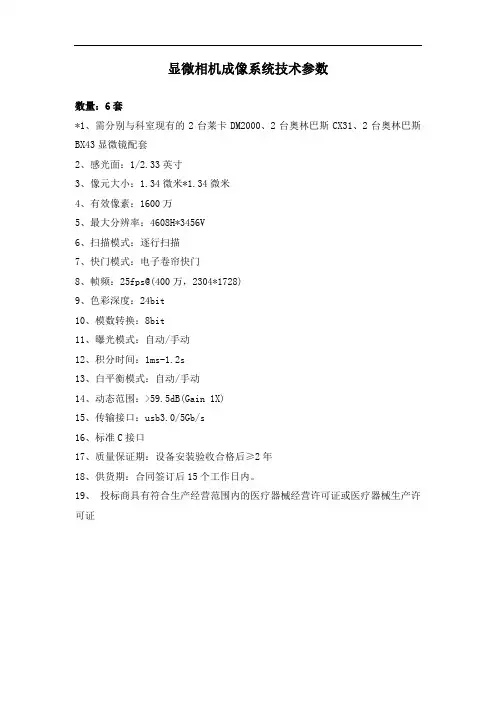 显微相机成像系统技术参数

数量：6套

*1、需分别与科室现有的 2 台莱卡 DM2000、2 台奥林巴斯 CX31、2 台奥林巴斯 BX43 显微镜配套

2、感光面：1/2.33 英寸

3、像元大小：1.34 微米*1.34 微米

4、有效像素：1600 万

5、最大分辨率：4608H*3456V

6、扫描模式：逐行扫描

7、快门模式：电子卷帘快门

8、帧频：25fps@(400 万，2304*1728)

9、色彩深度：24bit

10、模数转换：8bit

11、曝光模式：自动/手动

12、积分时间：1ms-1.2s

13、白平衡模式：自动/手动

14、动态范围：>59.5dB(Gain 1X)

15、传输接口：usb3.0/5Gb/s

16、标准 C 接口

17、质量保证期：设备安装验收合格后≥2 年

18、供货期：合同签订后 15 个工作日内。

19、 投标商具有符合生产经营范围内的医疗器械经营许可证或医疗器械生产许可证